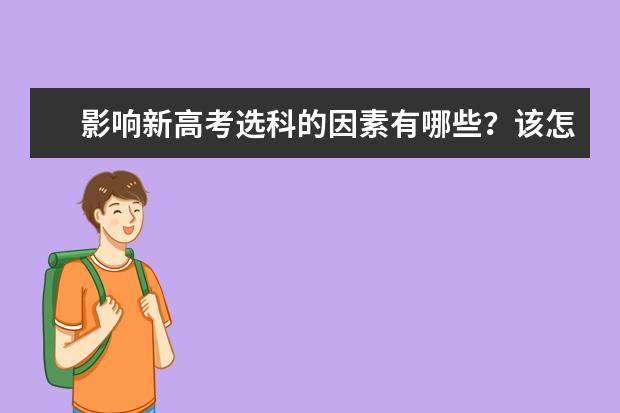 影响新高考选科的因素有哪些？该怎